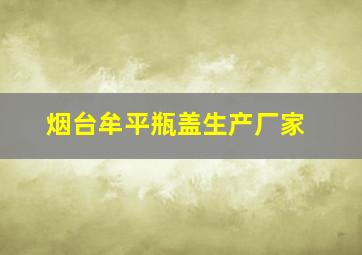 烟台牟平瓶盖生产厂家